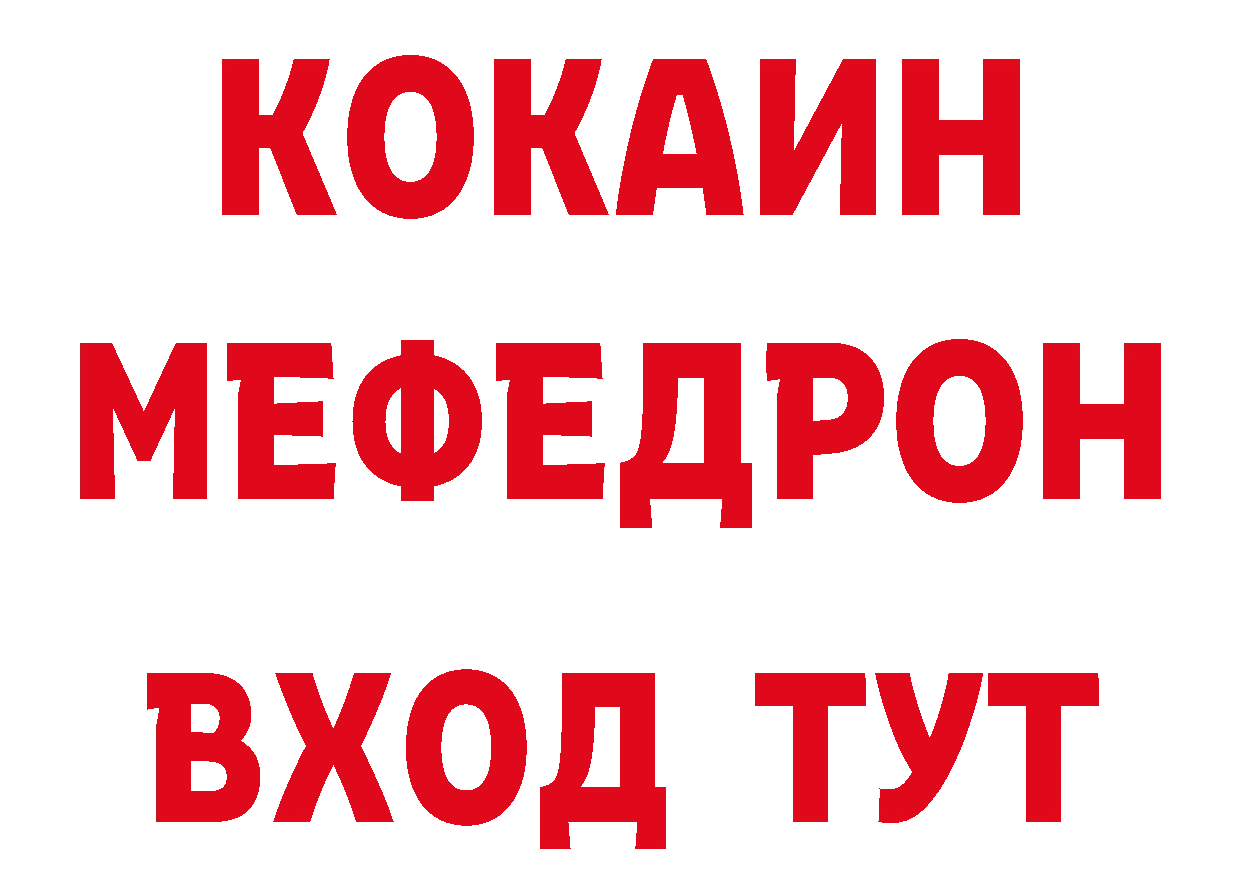 КОКАИН
МЕФЕДРОН
ВХОД ТУТ